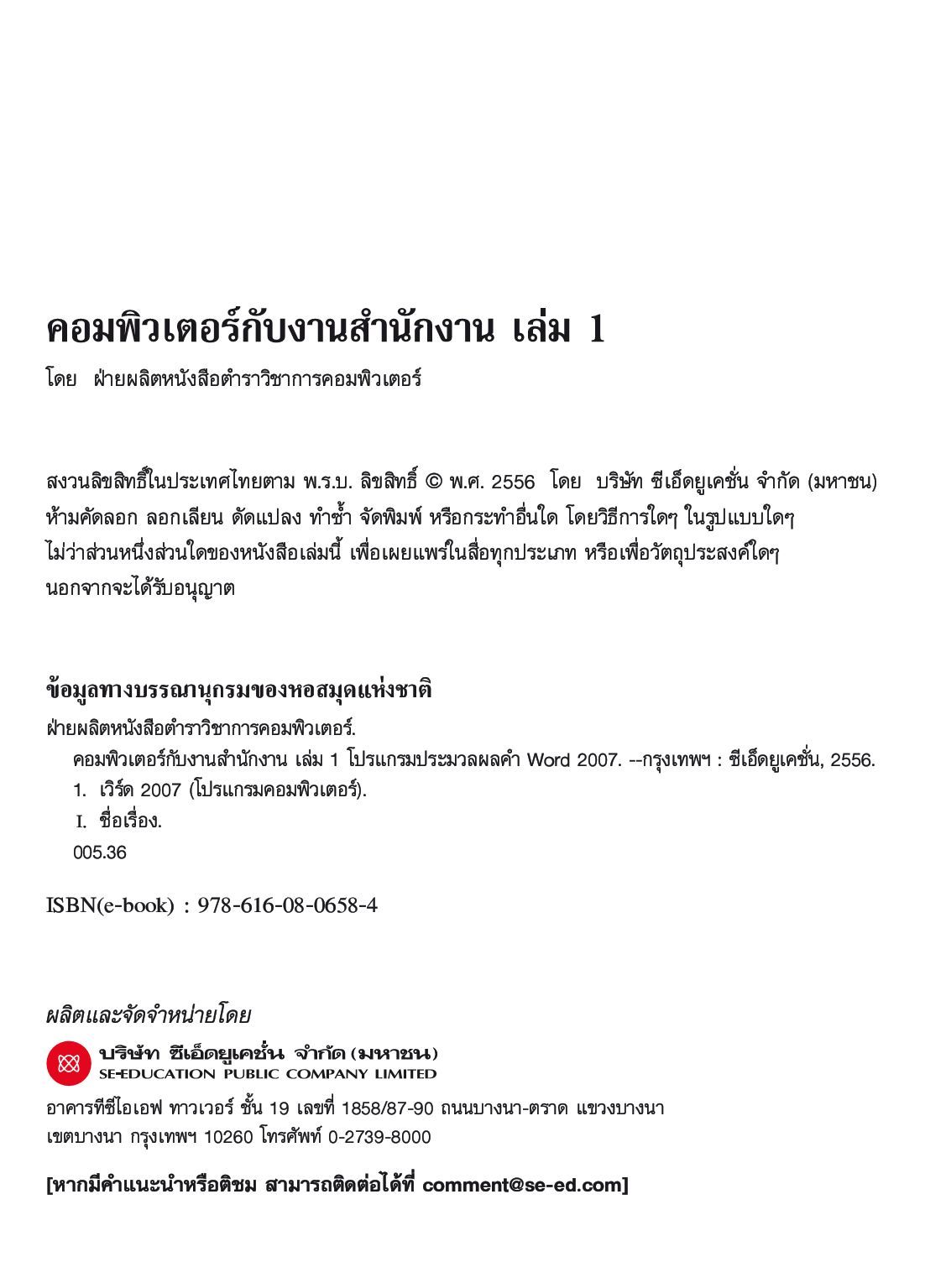 คอมพิวเตอร์กับงานสำนักงาน เล่ม 1

โดย ฝ่ายผลิตหนังสือตำราวิชาการคอมพิวเตอร์

สงวนลิขสิทธิ์ในประเทศไทยตาม พ.ร.บ. ลิขสิทธิ์ © พ.ศ. 2556 โดย บริษัท ซีเอ็ดยูเคชั่น จำกัด (มหาชน) ห้ามคัดลอก ลอกเลียน ดัดแปลง ทำซ้ำ จัดพิมพ์ หรือกระทำอื่นใด โดยวิธีการใดๆ ในรูปแบบใดๆ ไม่ว่าส่วนหนึ่งส่วนใดของหนังสือเล่มนี้ เพื่อเผยแพร่ในสื่อทุกประเภท หรือเพื่อวัตถุประสงค์ใดๆ นอกจากจะได้รับอนุญาต

ข้อมูลทางบรรณานุกรมของหอสมุดแห่งชาติ

ฝ่ายผลิตหนังสือตำราวิชาการคอมพิวเตอร์.
คอมพิวเตอร์กับงานสำนักงาน เล่ม 1 โปรแกรมประมวลผลคำ Word 2007. --กรุงเทพฯ : ซีเอ็ดยูเคชั่น, 2556.
1. เวิร์ด 2007 (โปรแกรมคอมพิวเตอร์).
I. ชื่อเรื่อง.
005.36

ISBN(e-book) : 978-616-08-0658-4

ผลิตและจัดจำหน่ายโดย

บริษัท ซีเอ็ดยูเคชั่น จำกัด (มหาชน)
SE-EDUCATION PUBLIC COMPANY LIMITED

อาคารทีซีไอเอฟ ทาวเวอร์ ชั้น 19 เลขที่ 1858/87-90 ถนนบางนา-ตราด แขวงบางนา เขตบางนา กรุงเทพฯ 10260 โทรศัพท์ 0-2739-8000

[หากมีคำแนะนำหรือติชม สามารถติดต่อได้ที่ comment@se-ed.com]